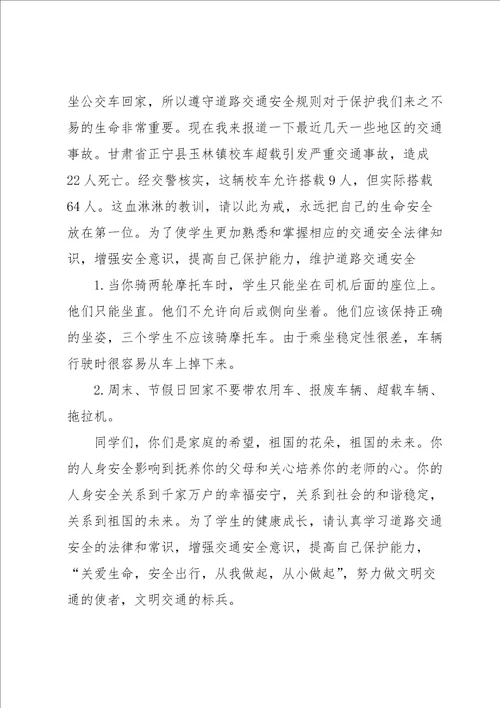 坐公交车回家，所以遵守道路交通安全规则对于保护我们来之不易的生命非常重要。现在我来报道一下最近几天一些地区的交通事故。甘肃省正宁县玉林镇校车超载引发严重交通事故，造成22人死亡。经交警核实，这辆校车允许搭载9人，但实际搭载64人。这血淋淋的教训，请以此为戒，永远把自己的生命安全放在第一位。为了使学生更加熟悉和掌握相应的交通安全法律知识，增强安全意识，提高自己保护能力，维护道路交通安全

1.当你骑两轮摩托车时，学生只能坐在司机后面的座位上。他们只能坐直。他们不允许向后或侧向坐着。他们应该保持正确的坐姿，三个学生不应该骑摩托车。由于乘坐稳定性很差，车辆行驶时很容易从车上掉下来。

2.周末、节假日回家不要带农用车、报废车辆、超载车辆、拖拉机。

同学们，你们是家庭的希望，祖国的花朵，祖国的未来。你的人身安全影响到抚养你的父母和关心培养你的老师的心。你的人身安全关系到千家万户的幸福安宁，关系到社会的和谐稳定，关系到祖国的未来。为了学生的健康成长，请认真学习道路交通安全的法律和常识，增强交通安全意识，提高自己保护能力，“关爱生命，安全出行，从我做起，从小做起”，努力做文明交通的使者，文明交通的标兵。